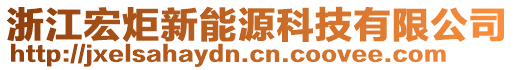 浙江宏炬新能源科技有限公司
http://jxelsahaydn.cn.coovee.com